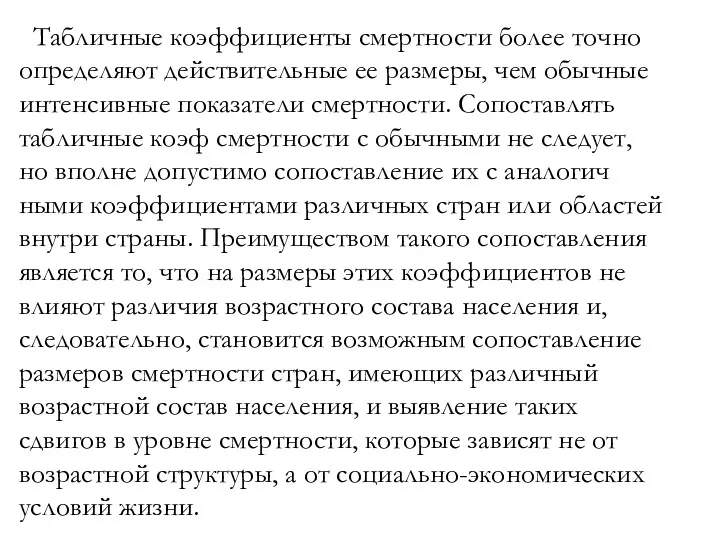 Табличные коэффициенты смертности более точно определяют действительные ее размеры, чем обычные интенсивные показатели смертности. Сопоставлять табличные коэф смертности с обычными не следует, но вполне допустимо сопоставление их с аналогич ными коэффициентами различных стран или областей внутри страны. Преимуществом такого сопоставления является то, что на размеры этих коэффициентов не влияют различия возрастного состава населения и, следовательно, становится возможным сопоставление размеров смертности стран, имеющих различный возрастной состав населения, и выявление таких сдвигов в уровне смертности, которые зависят не от возрастной структуры, а от социально-экономических условий жизни.